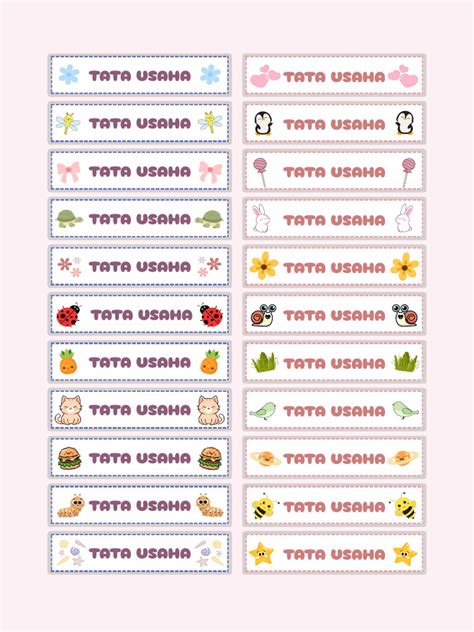 TATA USAHA

TATA USAHA

TATA USAHA

TATA USAHA

TATA USAHA

TATA USAHA

TATA USAHA

TATA USAHA

TATA USAHA

TATA USAHA

TATA USAHA

TATA USAHA

TATA USAHA

TATA USAHA

TATA USAHA

TATA USAHA

TATA USAHA

TATA USAHA

TATA USAHA

TATA USAHA

TATA USAHA

TATA USAHA